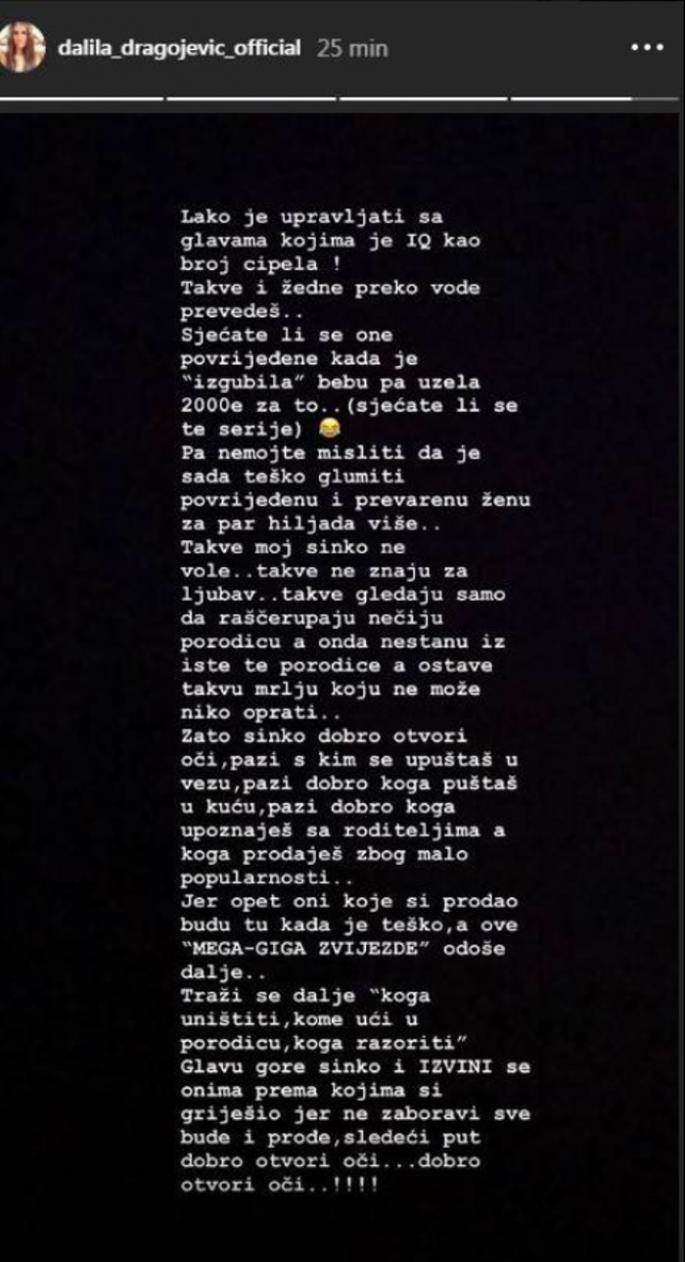 dalila_dragojevic_official 25 min

Lako je upravljati sa glavama kojima je IQ kao broj cipela !
Takve i žedne preko vode prevedeš..
Sjećate li se one povrijeđene kada je "izgubila" bebu pa uzela 2000e za to..(sjećate li se te serije) 😂
Pa nemojte misliti da je sada teško glumiti povrijeđenu i prevarenu ženu za par hiljada više..
Takve moj sinko ne vole..takve ne znaju za ljubav..takve gledaju samo da raščerupaju nečiju porodicu a onda nestanu iz iste te porodice a ostave takvu mrlju koju ne može niko oprati..
Zato sinko dobro otvori oči,pazi s kim se upuštaš u vezu,pazi dobro koga puštaš u kuću,pazi dobro koga upoznaješ sa roditeljima a koga prodaješ zbog malo popularnosti..
Jer opet oni koje si prodao budu tu kada je teško,a ove "MEGA-GIGA ZVIJEZDE" odoše dalje..
Traži se dalje "koga uništiti,kome ući u porodicu,koga razoriti"
Glavu gore sinko i IZVINI se onima prema kojima si griješio jer ne zaboravi sve bude i prođe,sledeći put dobro otvori oči...dobro otvori oči..!!!!